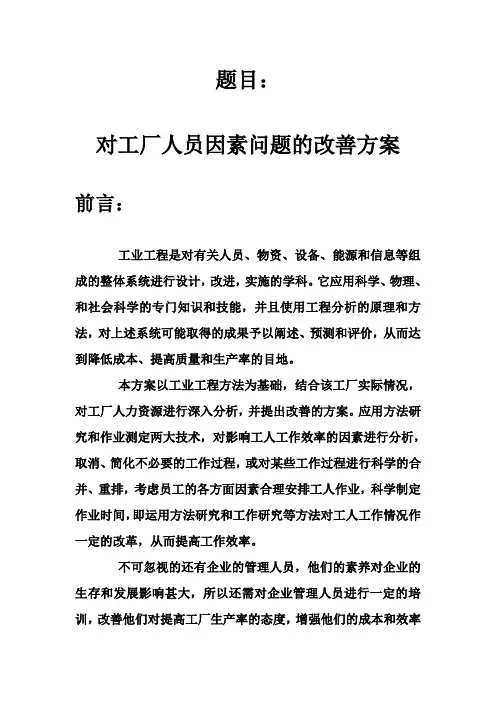 题目：

对工厂人员因素问题的改善方案

前言：

工业工程是对有关人员、物资、设备、能源和信息等组成的整体系统进行设计，改进，实施的学科。它应用科学、物理、和社会科学的专门知识和技能，并且使用工程分析的原理和方法，对上述系统可能取得的成果予以阐述、预测和评价，从而达到降低成本、提高质量和生产率的目地。

本方案以工业工程方法为基础，结合该工厂实际情况，对工厂人力资源进行深入分析，并提出改善的方案。应用方法研究和作业测定两大技术，对影响工人工作效率的因素进行分析，取消、简化不必要的工作过程，或对某些工作过程进行科学的合并、重排，考虑员工的各方面因素合理安排工人作业，科学制定作业时间，即运用方法研究和工作研究等方法对工人工作情况作一定的改革，从而提高工作效率。

不可忽视的还有企业的管理人员，他们的素养对企业的生存和发展影响甚大，所以还需对企业管理人员进行一定的培训，改善他们对提高工厂生产率的态度，增强他们的成本和效率